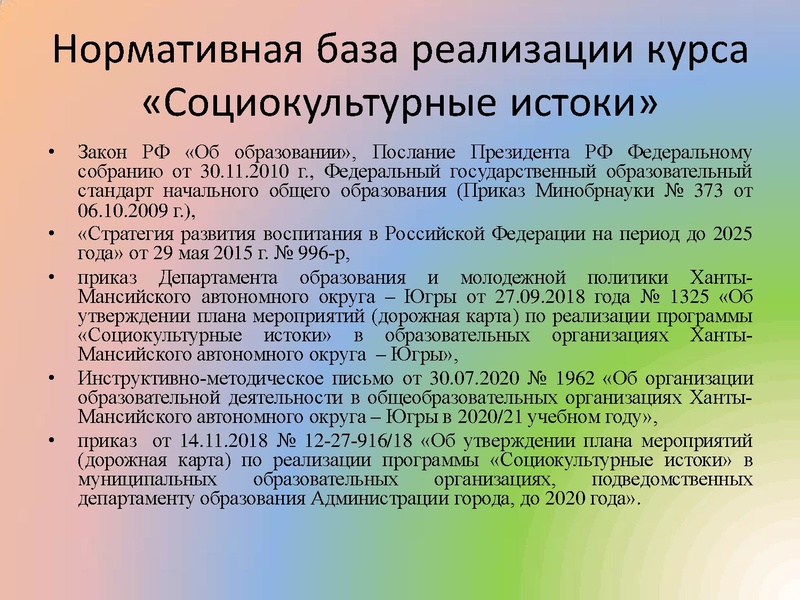 Нормативная база реализации курса «Социокультурные истоки»

• Закон РФ «Об образовании», Послание Президента РФ Федеральному собранию от 30.11.2010 г., Федеральный государственный образовательный стандарт начального общего образования (Приказ Минобрнауки № 373 от 06.10.2009 г.),

• «Стратегия развития воспитания в Российской Федерации на период до 2025 года» от 29 мая 2015 г. № 996-р,

• приказ Департамента образования и молодежной политики Ханты-Мансийского автономного округа – Югры от 27.09.2018 года № 1325 «Об утверждении плана мероприятий (дорожная карта) по реализации программы «Социокультурные истоки» в образовательных организациях Ханты-Мансийского автономного округа – Югры»,

• Инструктивно-методическое письмо от 30.07.2020 № 1962 «Об организации образовательной деятельности в общеобразовательных организациях Ханты-Мансийского автономного округа – Югры в 2020/21 учебном году»,

• приказ от 14.11.2018 № 12-27-916/18 «Об утверждении плана мероприятий (дорожная карта) по реализации программы «Социокультурные истоки» в муниципальных образовательных организациях, подведомственных департаменту образования Администрации города, до 2020 года».